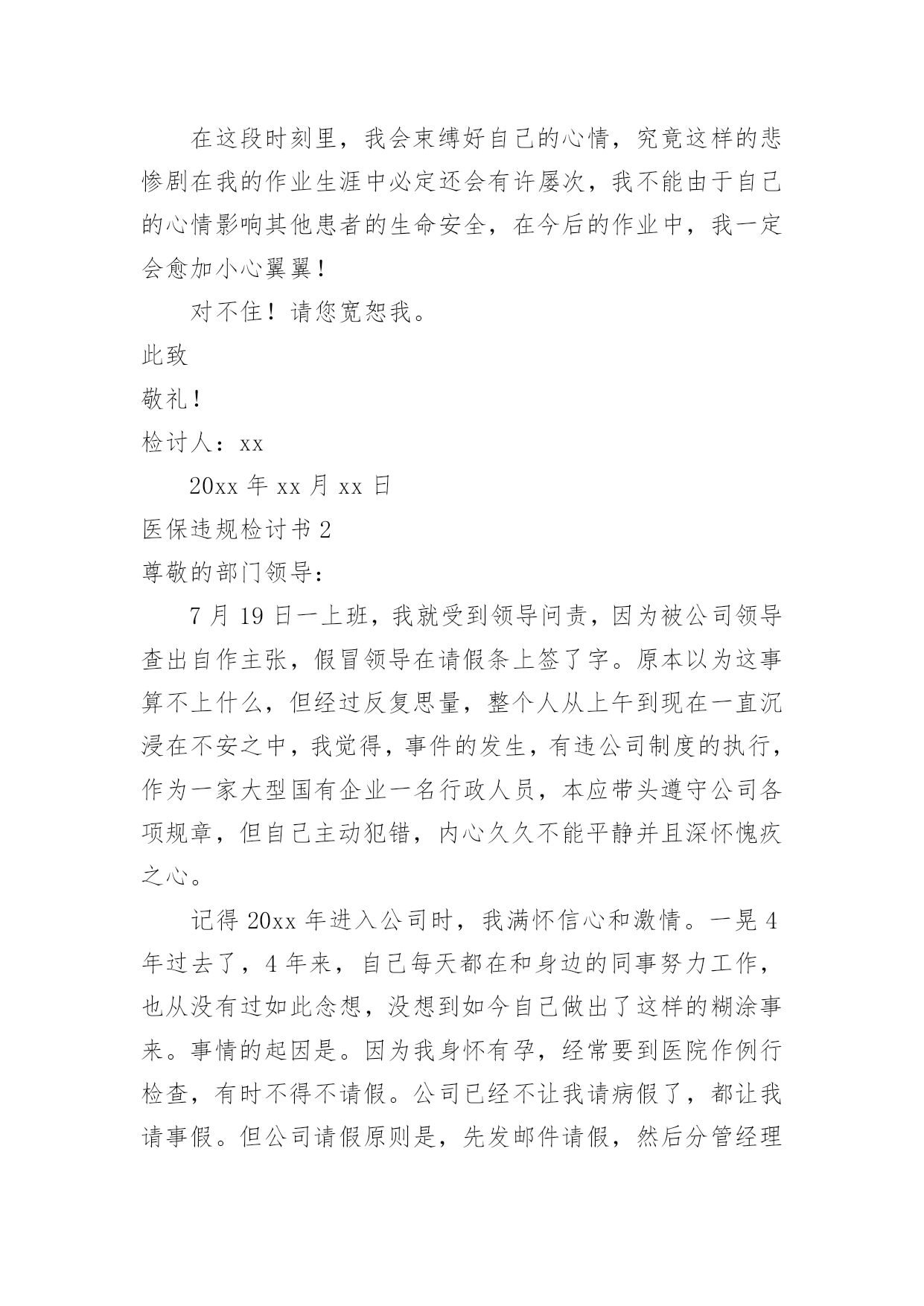 在这段时刻里，我会束缚好自己的心情，究竟这样的悲惨剧在我的作业生涯中必定还会有许屡次，我不能由于自己的心情影响其他患者的生命安全，在今后的作业中，我一定会愈加小心翼翼！

对不住！请您宽恕我。

此致

敬礼！

检讨人：xx

20xx 年 xx 月 xx 日

医保违规检讨书 2

尊敬的部门领导：

7 月 19 日一上班，我就受到领导问责，因为被公司领导查出自作主张，假冒领导在请假条上签了字。原本以为这事算不上什么，但经过反复思量，整个人从上午到现在一直沉浸在不安之中，我觉得，事件的发生，有违公司制度的执行，作为一家大型国有企业一名行政人员，本应带头遵守公司各项规章，但自己主动犯错，内心久久不能平静并且深怀愧疚之心。

记得 20xx 年进入公司时，我满怀信心和激情。一晃 4 年过去了，4 年来，自己每天都在和身边的同事努力工作，也从没有过如此念想，没想到如今自己做出了这样的糊涂事来。事情的起因是。因为我身怀有孕，经常要到医院作例行检查，有时不得不请假。公司已经不让我请病假了，都让我请事假。但公司请假原则是，先发邮件请假，然后分管经理